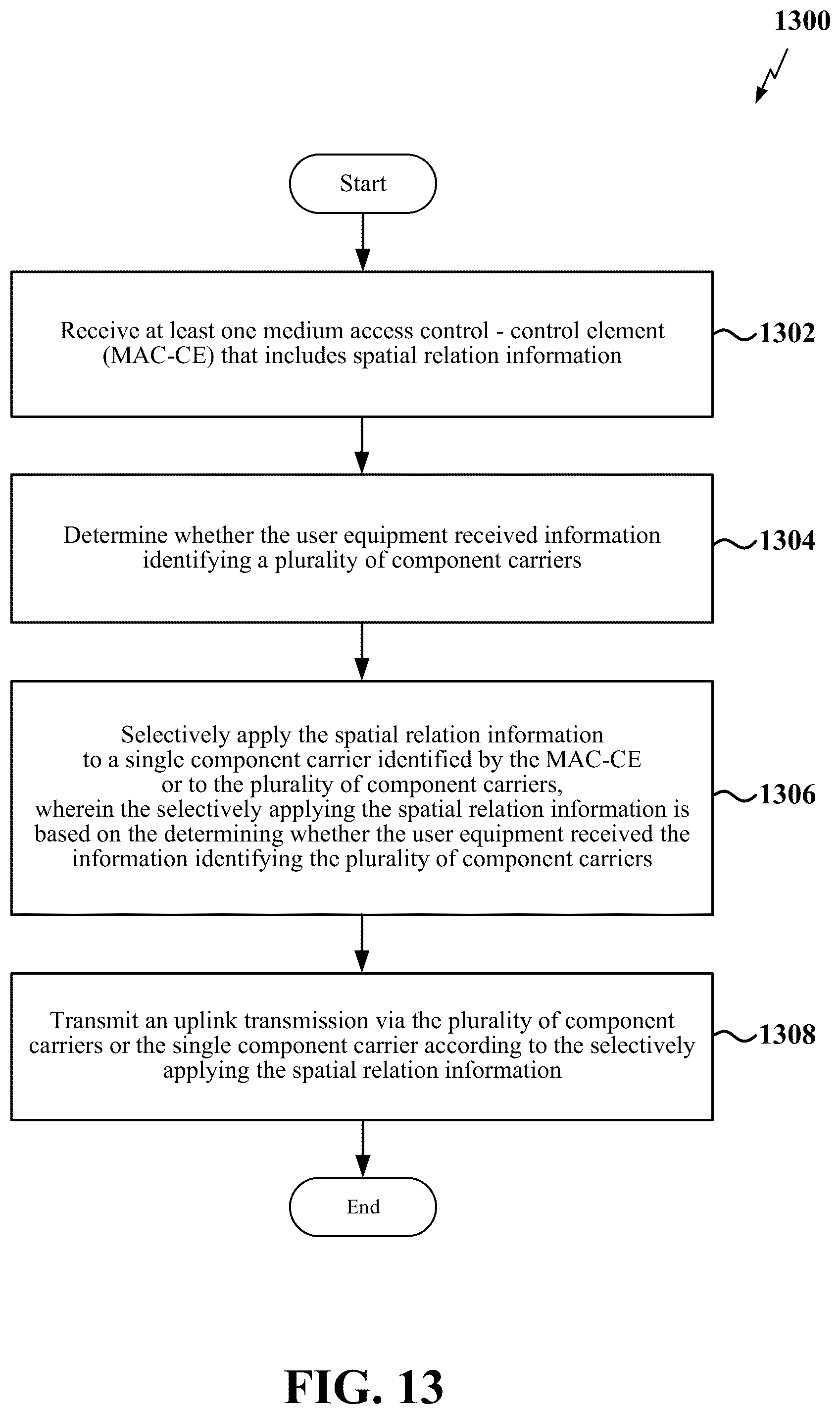 1300

Start

Receive at least one medium access control - control element (MAC-CE) that includes spatial relation information

1302

Determine whether the user equipment received information identifying a plurality of component carriers

1304

Selectively apply the spatial relation information to a single component carrier identified by the MAC-CE or to the plurality of component carriers, wherein the selectively applying the spatial relation information is based on the determining whether the user equipment received the information identifying the plurality of component carriers

1306

Transmit an uplink transmission via the plurality of component carriers or the single component carrier according to the selectively applying the spatial relation information

1308

End

FIG. 13